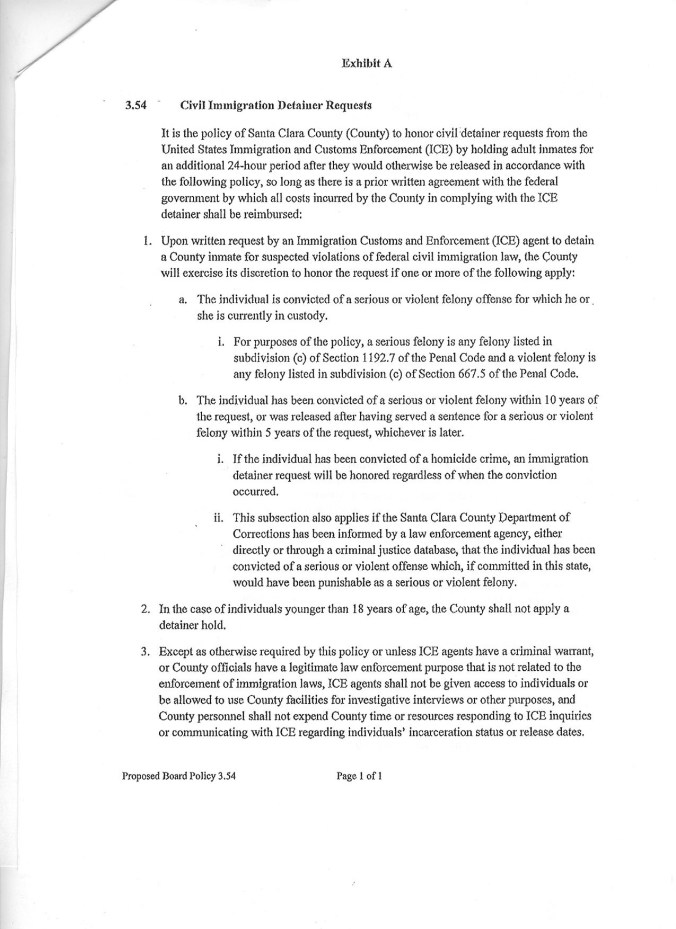 Exhibit A

3.54 Civil Immigration Detainer Requests

It is the policy of Santa Clara County (County) to honor civil detainer requests from the United States Immigration and Customs Enforcement (ICE) by holding adult inmates for an additional 24-hour period after they would otherwise be released in accordance with the following policy, so long as there is a prior written agreement with the federal government by which all costs incurred by the County in complying with the ICE detainer shall be reimbursed:

1. Upon written request by an Immigration Customs and Enforcement (ICE) agent to detain a County inmate for suspected violations of federal civil immigration law, the County will exercise its discretion to honor the request if one or more of the following apply:

a. The individual is convicted of a serious or violent felony offense for which he or she is currently in custody.

i. For purposes of the policy, a serious felony is any felony listed in subdivision (c) of Section 1192.7 of the Penal Code and a violent felony is any felony listed in subdivision (c) of Section 667.5 of the Penal Code.

b. The individual has been convicted of a serious or violent felony within 10 years of the request, or was released after having served a sentence for a serious or violent felony within 5 years of the request, whichever is later.

i. If the individual has been convicted of a homicide crime, an immigration detainer request will be honored regardless of when the conviction occurred.

ii. This subsection also applies if the Santa Clara County Department of Corrections has been informed by a law enforcement agency, either directly or through a criminal justice database, that the individual has been convicted of a serious or violent offense which, if committed in this state, would have been punishable as a serious or violent felony.

2. In the case of individuals younger than 18 years of age, the County shall not apply a detainer hold.

3. Except as otherwise required by this policy or unless ICE agents have a criminal warrant, or County officials have a legitimate law enforcement purpose that is not related to the enforcement of immigration laws, ICE agents shall not be given access to individuals or be allowed to use County facilities for investigative interviews or other purposes, and County personnel shall not expend County time or resources responding to ICE inquiries or communicating with ICE regarding individuals' incarceration status or release dates.

Proposed Board Policy 3.54

Page 1 of 1